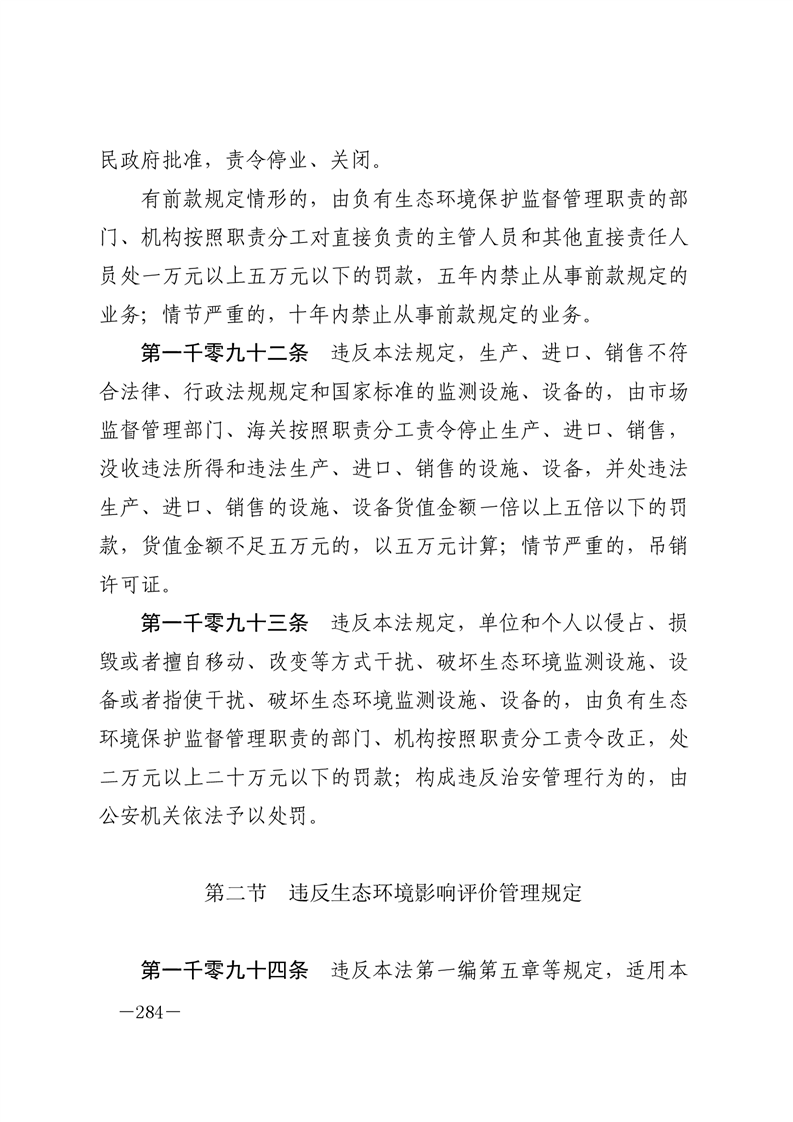 民政府批准，责令停业、关闭。

有前款规定情形的，由负有生态环境保护监督管理职责的部门、机构按照职责分工对直接负责的主管人员和其他直接责任人员处一万元以上五万元以下的罚款，五年内禁止从事前款规定的业务；情节严重的，十年内禁止从事前款规定的业务。

第一千零九十二条　违反本法规定，生产、进口、销售不符合法律、行政法规规定和国家标准的监测设施、设备的，由市场监督管理部门、海关按照职责分工责令停止生产、进口、销售，没收违法所得和违法生产、进口、销售的设施、设备，并处违法生产、进口、销售的设施、设备货值金额一倍以上五倍以下的罚款，货值金额不足五万元的，以五万元计算；情节严重的，吊销许可证。

第一千零九十三条　违反本法规定，单位和个人以侵占、损毁或者擅自移动、改变等方式干扰、破坏生态环境监测设施、设备或者指使干扰、破坏生态环境监测设施、设备的，由负有生态环境保护监督管理职责的部门、机构按照职责分工责令改正，处二万元以上二十万元以下的罚款；构成违反治安管理行为的，由公安机关依法予以处罚。

第二节　违反生态环境影响评价管理规定

第一千零九十四条　违反本法第一编第五章等规定，适用本

—284—